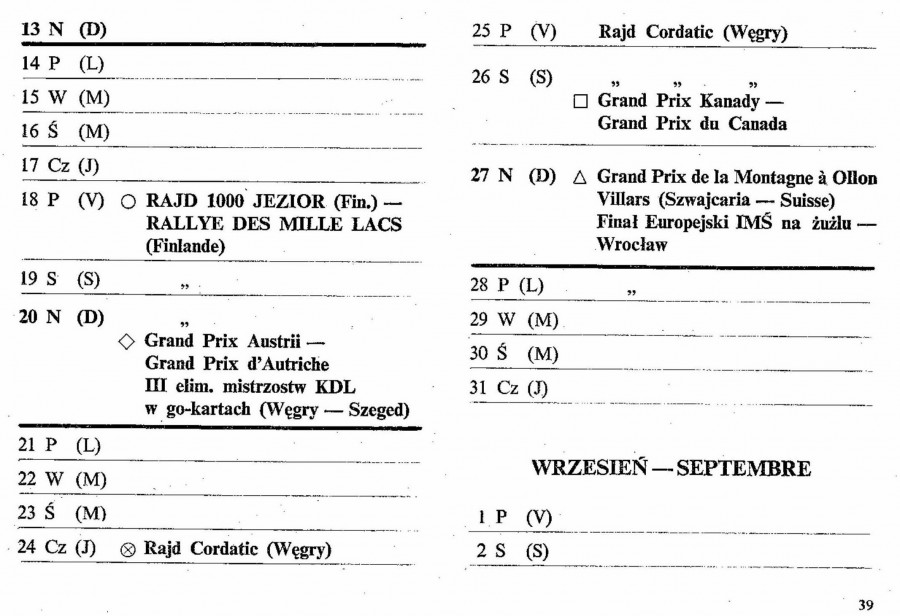 13 N (D)

14 P (L)

15 W (M)

16 Ś (M)

17 Cz (J)

18 P (V) ○ RAJD 1000 JEZIOR (Fin.) — RALLYE DES MILLE LACS (Finlande)

19 S (S) „

20 N (D) „
◇ Grand Prix Austrii — Grand Prix d'Autriche
III elim. mistrzostw KDL w go-kartach (Węgry — Szeged)

21 P (L)

22 W (M)

23 Ś (M)

24 Cz (J) ⊗ Rajd Cordatic (Węgry)

25 P (V) Rajd Cordatic (Węgry)

26 S (S) „ „ „
□ Grand Prix Kanady — Grand Prix du Canada

27 N (D) △ Grand Prix de la Montagne à Ollon Villars (Szwajcaria — Suisse)
Finał Europejski IMŚ na żużlu — Wrocław

28 P (L) „

29 W (M)

30 Ś (M)

31 Cz (J)

WRZESIEŃ — SEPTEMBRE

1 P (V)

2 S (S)

39